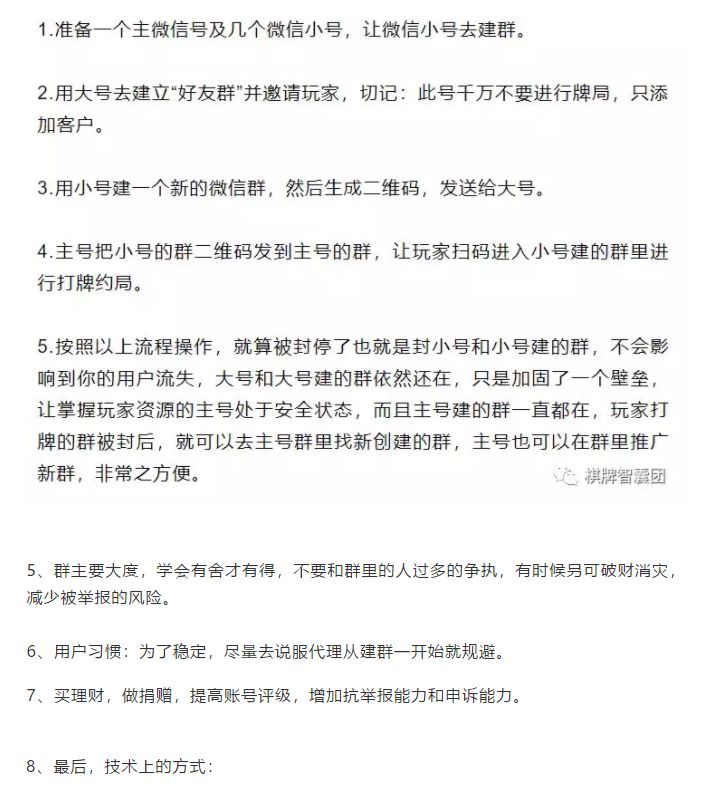 1.准备一个主微信号及几个微信小号，让微信小号去建群。

2.用大号去建立“好友群”并邀请玩家，切记：此号千万不要进行牌局，只添加客户。

3.用小号建一个新的微信群，然后生成二维码，发送给大号。

4.主号把小号的群二维码发到主号的群，让玩家扫码进入小号建的群里进行打牌约局。

5.按照以上流程操作，就算被封停了也就是封小号和小号建的群，不会影响到你的用户流失，大号和大号建的群依然还在，只是加固了一个壁垒，让掌握玩家资源的主号处于安全状态，而且主号建的群一直都在，玩家打牌的群被封后，就可以去主号群里找新创建的群，主号也可以在群里推广新群，非常之方便。

棋牌智囊团

5、群主要大度，学会有舍才有得，不要和群里的人过多的争执，有时候另可破财消灾，减少被举报的风险。

6、用户习惯：为了稳定，尽量去说服代理从建群一开始就规避。

7、买理财，做捐赠，提高账号评级，增加抗举报能力和申诉能力。

8、最后，技术上的方式：